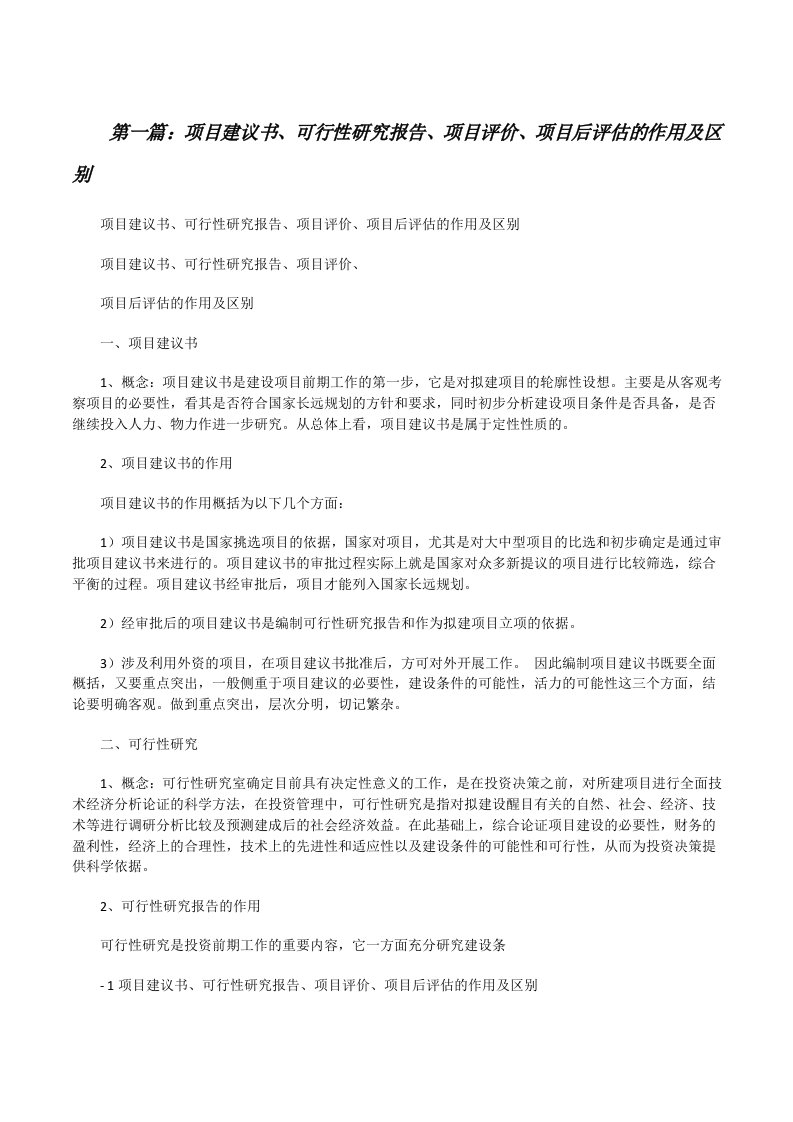 第一篇：项目建议书、可行性研究报告、项目评价、项目后评估的作用及区别

项目建议书、可行性研究报告、项目评价、项目后评估的作用及区别

项目建议书、可行性研究报告、项目评价、

项目后评估的作用及区别

一、项目建议书

1、概念：项目建议书是建设项目前期工作的第一步，它是对拟建项目的轮廓性设想。主要是从客观考察项目的必要性，看其是否符合国家长远规划的方针和要求，同时初步分析建设项目条件是否具备，是否继续投入人力、物力作进一步研究。从总体上看，项目建议书是属于定性性质的。

2、项目建议书的作用

项目建议书的作用概括为以下几个方面：

1）项目建议书是国家挑选项目的依据，国家对项目，尤其是对大中型项目的比选和初步确定是通过审批项目建议书来进行的。项目建议书的审批过程实际上就是国家对众多新提议的项目进行比较筛选，综合平衡的过程。项目建议书经审批后，项目才能列入国家长远规划。

2）经审批后的项目建议书是编制可行性研究报告和作为拟建项目立项的依据。

3）涉及利用外资的项目，在项目建议书批准后，方可对外开展工作。 因此编制项目建议书既要全面概括，又要重点突出，一般侧重于项目建议的必要性，建设条件的可能性，活力的可能性这三个方面，结论要明确客观。做到重点突出，层次分明，切记繁杂。

二、可行性研究

1、概念：可行性研究室确定目前具有决定性意义的工作，是在投资决策之前，对所建项目进行全面技术经济分析论证的科学方法，在投资管理中，可行性研究是指对拟建设醒目有关的自然、社会、经济、技术等进行调研分析比较及预测建成后的社会经济效益。在此基础上，综合论证项目建设的必要性，财务的盈利性，经济上的合理性，技术上的先进性和适应性以及建设条件的可能性和可行性，从而为投资决策提供科学依据。

2、可行性研究报告的作用

可行性研究是投资前期工作的重要内容，它一方面充分研究建设条

- 1 项目建议书、可行性研究报告、项目评价、项目后评估的作用及区别